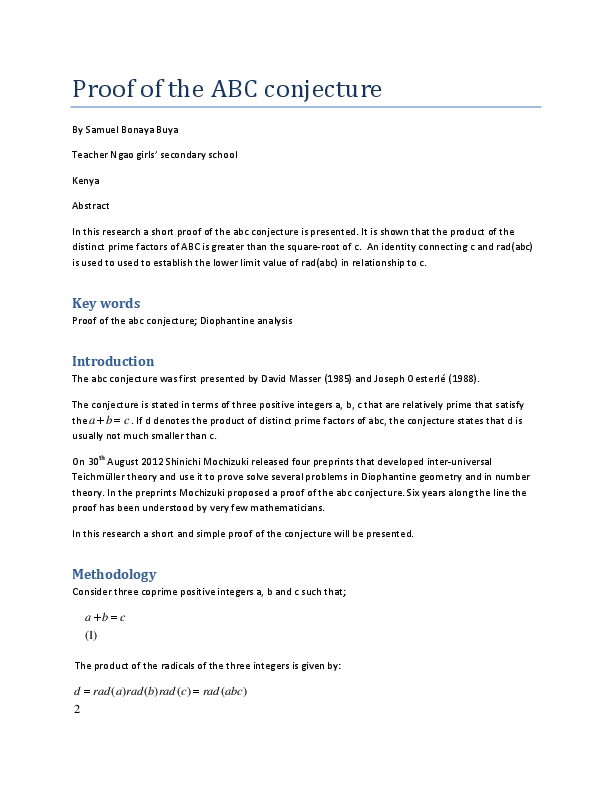 Proof of the ABC conjecture

By Samuel Bonaya Buya

Teacher Ngao girls' secondary school

Kenya

Abstract

In this research a short proof of the abc conjecture is presented. It is shown that the product of the distinct prime factors of ABC is greater than the square-root of c. An identity connecting c and rad(abc) is used to used to establish the lower limit value of rad(abc) in relationship to c.

Key words

Proof of the abc conjecture; Diophantine analysis

Introduction

The abc conjecture was first presented by David Masser (1985) and Joseph Oesterlé (1988).

The conjecture is stated in terms of three positive integers a, b, c that are relatively prime that satisfy the $a+b=c$. If d denotes the product of distinct prime factors of abc, the conjecture states that d is usually not much smaller than c.

On 30$^{th}$ August 2012 Shinichi Mochizuki released four preprints that developed inter-universal Teichmüller theory and use it to prove solve several problems in Diophantine geometry and in number theory. In the preprints Mochizuki proposed a proof of the abc conjecture. Six years along the line the proof has been understood by very few mathematicians.

In this research a short and simple proof of the conjecture will be presented.

Methodology

Consider three coprime positive integers a, b and c such that;

$a+b=c$
(1)

The product of the radicals of the three integers is given by:

$d = rad(a)rad(b)rad(c) = rad(abc)$
2